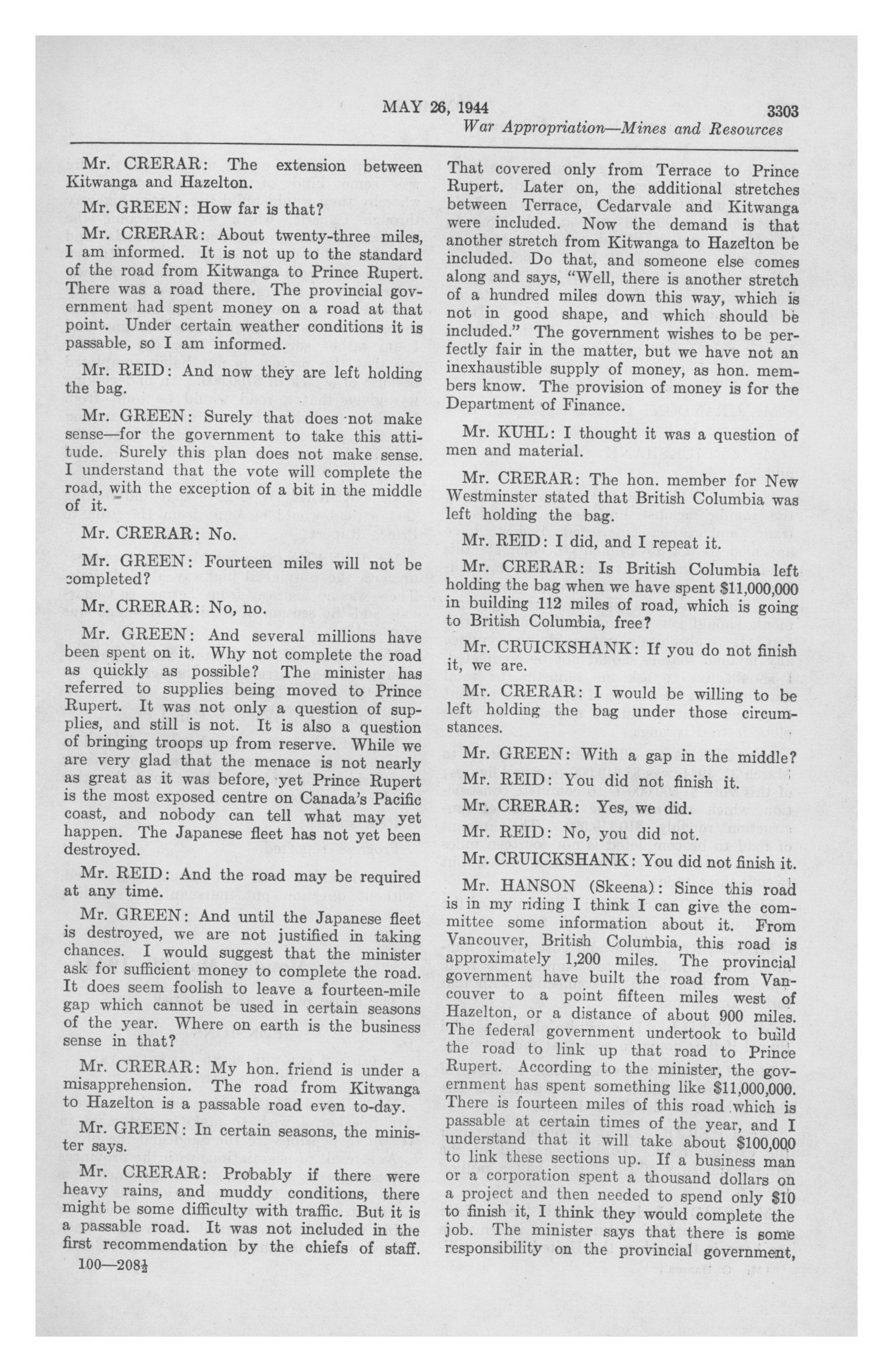 MAY 26, 1944 3303

War Appropriation—Mines and Resources

Mr. CRERAR: The extension between Kitwanga and Hazelton.

Mr. GREEN: How far is that?

Mr. CRERAR: About twenty-three miles, I am informed. It is not up to the standard of the road from Kitwanga to Prince Rupert. There was a road there. The provincial government had spent money on a road at that point. Under certain weather conditions it is passable, so I am informed.

Mr. REID: And now they are left holding the bag.

Mr. GREEN: Surely that does not make sense—for the government to take this attitude. Surely this plan does not make sense. I understand that the vote will complete the road, with the exception of a bit in the middle of it.

Mr. CRERAR: No.

Mr. GREEN: Fourteen miles will not be completed?

Mr. CRERAR: No, no.

Mr. GREEN: And several millions have been spent on it. Why not complete the road as quickly as possible? The minister has referred to supplies being moved to Prince Rupert. It was not only a question of supplies, and still is not. It is also a question of bringing troops up from reserve. While we are very glad that the menace is not nearly as great as it was before, yet Prince Rupert is the most exposed centre on Canada's Pacific coast, and nobody can tell what may yet happen. The Japanese fleet has not yet been destroyed.

Mr. REID: And the road may be required at any time.

Mr. GREEN: And until the Japanese fleet is destroyed, we are not justified in taking chances. I would suggest that the minister ask for sufficient money to complete the road. It does seem foolish to leave a fourteen-mile gap which cannot be used in certain seasons of the year. Where on earth is the business sense in that?

Mr. CRERAR: My hon. friend is under a misapprehension. The road from Kitwanga to Hazelton is a passable road even to-day.

Mr. GREEN: In certain seasons, the minister says.

Mr. CRERAR: Probably if there were heavy rains, and muddy conditions, there might be some difficulty with traffic. But it is a passable road. It was not included in the first recommendation by the chiefs of staff.

100—208½

That covered only from Terrace to Prince Rupert. Later on, the additional stretches between Terrace, Cedarvale and Kitwanga were included. Now the demand is that another stretch from Kitwanga to Hazelton be included. Do that, and someone else comes along and says, "Well, there is another stretch of a hundred miles down this way, which is not in good shape, and which should be included." The government wishes to be perfectly fair in the matter, but we have not an inexhaustible supply of money, as hon. members know. The provision of money is for the Department of Finance.

Mr. KUHL: I thought it was a question of men and material.

Mr. CRERAR: The hon. member for New Westminster stated that British Columbia was left holding the bag.

Mr. REID: I did, and I repeat it.

Mr. CRERAR: Is British Columbia left holding the bag when we have spent $11,000,000 in building 112 miles of road, which is going to British Columbia, free?

Mr. CRUICKSHANK: If you do not finish it, we are.

Mr. CRERAR: I would be willing to be left holding the bag under those circumstances.

Mr. GREEN: With a gap in the middle?

Mr. REID: You did not finish it.

Mr. CRERAR: Yes, we did.

Mr. REID: No, you did not.

Mr. CRUICKSHANK: You did not finish it.

Mr. HANSON (Skeena): Since this road is in my riding I think I can give the committee some information about it. From Vancouver, British Columbia, this road is approximately 1,200 miles. The provincial government have built the road from Vancouver to a point fifteen miles west of Hazelton, or a distance of about 900 miles. The federal government undertook to build the road to link up that road to Prince Rupert. According to the minister, the government has spent something like $11,000,000. There is fourteen miles of this road which is passable at certain times of the year, and I understand that it will take about $100,000 to link these sections up. If a business man or a corporation spent a thousand dollars on a project and then needed to spend only $10 to finish it, I think they would complete the job. The minister says that there is some responsibility on the provincial government,